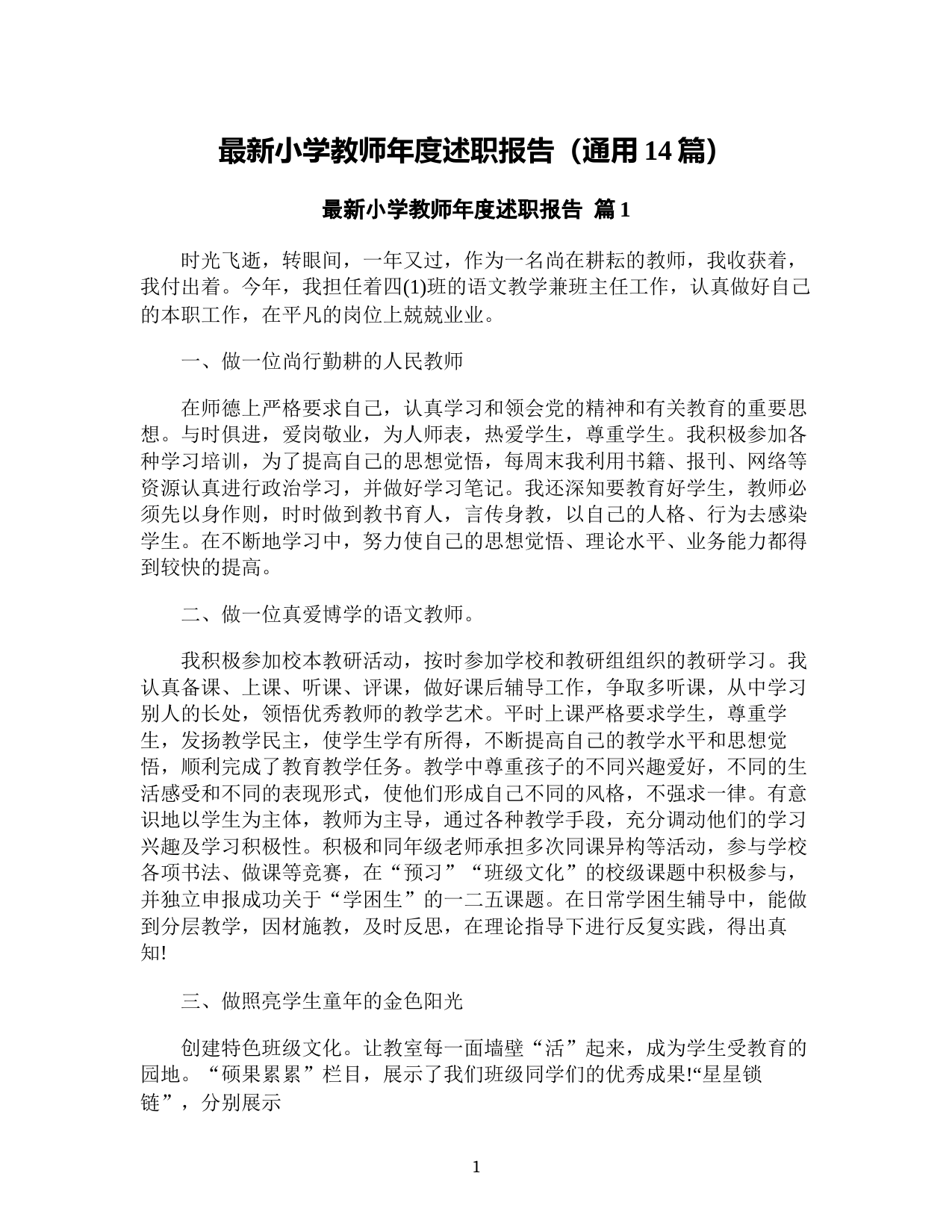 最新小学教师年度述职报告（通用 14 篇）

最新小学教师年度述职报告 篇 1

时光飞逝，转眼间，一年又过，作为一名尚在耕耘的教师，我收获着，我付出着。今年，我担任着四(1)班的语文教学兼班主任工作，认真做好自己的本职工作，在平凡的岗位上兢兢业业。

一、做一位尚行勤耕的人民教师

在师德上严格要求自己，认真学习和领会党的精神和有关教育的重要思想。与时俱进，爱岗敬业，为人师表，热爱学生，尊重学生。我积极参加各种学习培训，为了提高自己的思想觉悟，每周末我利用书籍、报刊、网络等资源认真进行政治学习，并做好学习笔记。我还深知要教育好学生，教师必须先以身作则，时时做到教书育人，言传身教，以自己的人格、行为去感染学生。在不断地学习中，努力使自己的思想觉悟、理论水平、业务能力都得到较快的提高。

二、做一位真爱博学的语文教师。

我积极参加校本教研活动，按时参加学校和教研组组织的教研学习。我认真备课、上课、听课、评课，做好课后辅导工作，争取多听课，从中学习别人的长处，领悟优秀教师的教学艺术。平时上课严格要求学生，尊重学生，发扬教学民主，使学生学有所得，不断提高自己的教学水平和思想觉悟，顺利完成了教育教学任务。教学中尊重孩子的不同兴趣爱好，不同的生活感受和不同的表现形式，使他们形成自己不同的风格，不强求一律。有意识地以学生为主体，教师为主导，通过各种教学手段，充分调动他们的学习兴趣及学习积极性。积极和同年级老师承担多次同课异构等活动，参与学校各项书法、做课等竞赛，在“预习”“班级文化”的校级课题中积极参与，并独立申报成功关于“学困生”的一二五课题。在日常学困生辅导中，能做到分层教学，因材施教，及时反思，在理论指导下进行反复实践，得出真知!

三、做照亮学生童年的金色阳光

创建特色班级文化。让教室每一面墙壁“活”起来，成为学生受教育的园地。“硕果累累”栏目，展示了我们班级同学们的优秀成果!“星星锁链”，分别展示

1